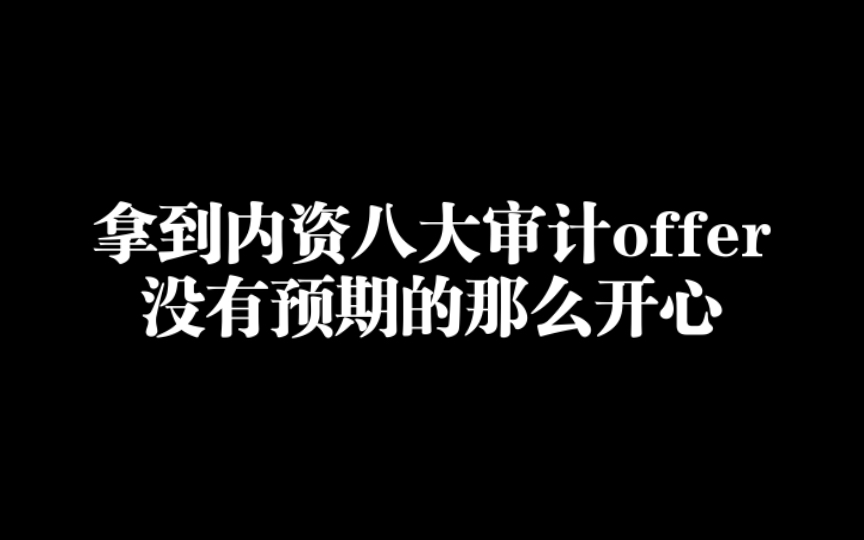 拿到内资八大审计offer
没有预期的那么开心